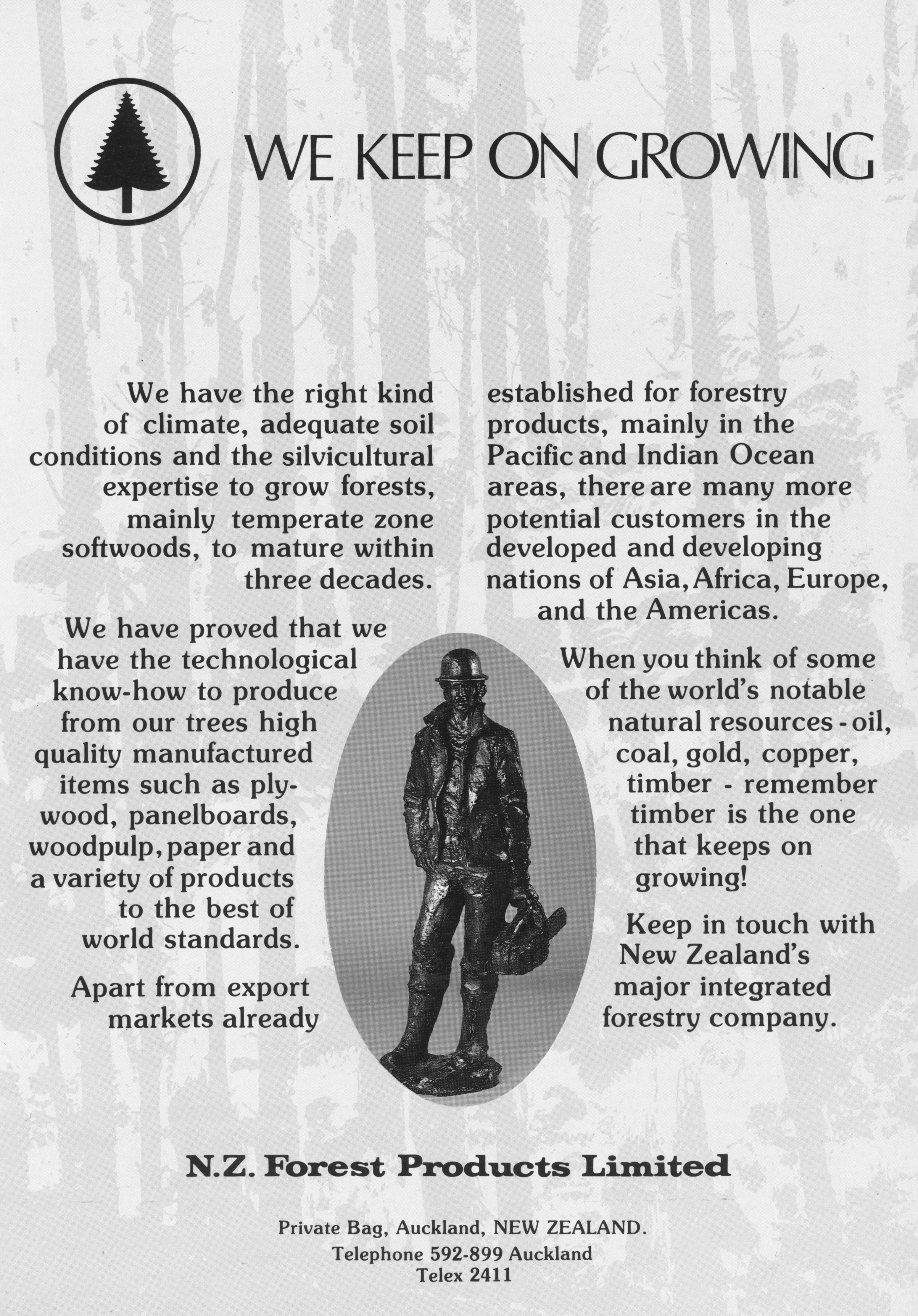 WE KEEP ON GROWING

We have the right kind of climate, adequate soil conditions and the silvicultural expertise to grow forests, mainly temperate zone softwoods, to mature within three decades.

We have proved that we have the technological know-how to produce from our trees high quality manufactured items such as plywood, panelboards, woodpulp, paper and a variety of products to the best of world standards.

Apart from export markets already established for forestry products, mainly in the Pacific and Indian Ocean areas, there are many more potential customers in the developed and developing nations of Asia, Africa, Europe, and the Americas.

When you think of some of the world's notable natural resources - oil, coal, gold, copper, timber - remember timber is the one that keeps on growing!

Keep in touch with New Zealand's major integrated forestry company.

N.Z. Forest Products Limited

Private Bag, Auckland, NEW ZEALAND.
Telephone 592-899 Auckland
Telex 2411